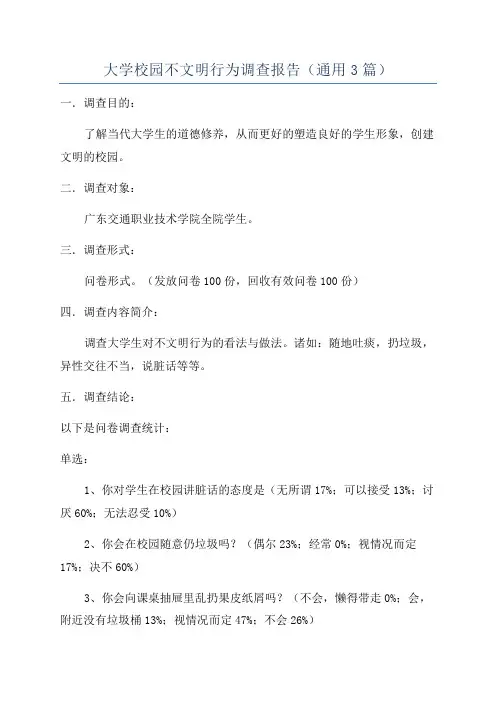 大学校园不文明行为调查报告（通用3篇）

一．调查目的：

了解当代大学生的道德修养，从而更好的塑造良好的学生形象，创建文明的校园。

二．调查对象：

广东交通职业技术学院全院学生。

三．调查形式：

问卷形式。（发放问卷100份，回收有效问卷100份）

四．调查内容简介：

调查大学生对不文明行为的看法与做法。诸如：随地吐痰，扔垃圾，异性交往不当，说脏话等等。

五．调查结论：

以下是问卷调查统计：

单选：

1、你对学生在校园讲脏话的态度是（无所谓17%；可以接受13%；讨厌60%；无法忍受10%）

2、你会在校园随意仍垃圾吗？（偶尔23%；经常0%；视情况而定17%；决不60%）

3、你会向课桌抽屉里乱扔果皮纸屑吗？（不会，懒得带走0%；会，附近没有垃圾桶13%；视情况而定47%；不会26%）